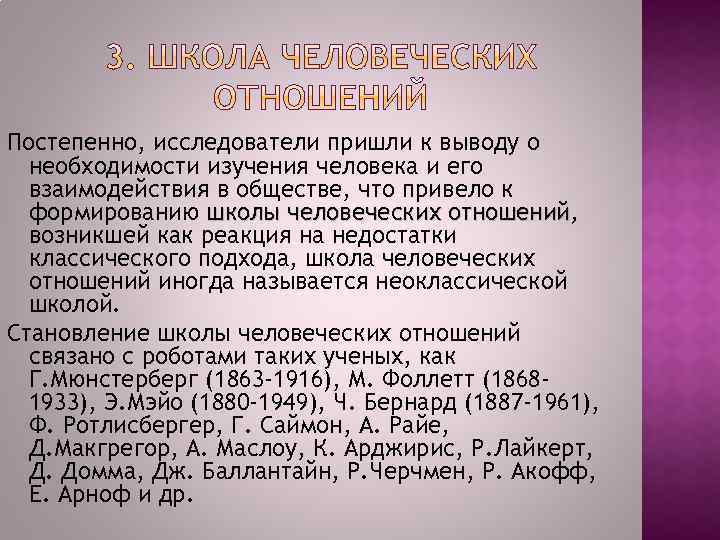 3. ШКОЛА ЧЕЛОВЕЧЕСКИХ ОТНОШЕНИЙ

Постепенно, исследователи пришли к выводу о необходимости изучения человека и его взаимодействия в обществе, что привело к формированию школы человеческих отношений, возникшей как реакция на недостатки классического подхода, школа человеческих отношений иногда называется неоклассической школой.

Становление школы человеческих отношений связано с роботами таких ученых, как Г.Мюнстерберг (1863-1916), М. Фоллетт (1868-1933), Э.Мэйо (1880-1949), Ч. Бернард (1887-1961), Ф. Ротлисбергер, Г. Саймон, А. Райе, Д.Макгрегор, А. Маслоу, К. Арджирис, Р.Лайкерт, Д. Домма, Дж. Баллантайн, Р.Черчмен, Р. Акофф, Е. Арноф и др.